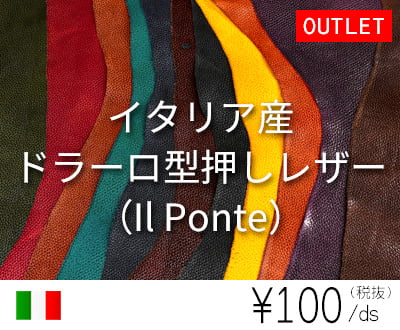 OUTLET

イタリア産
ドラーロ型押しレザー
(Il Ponte)

¥100 (税抜) /ds